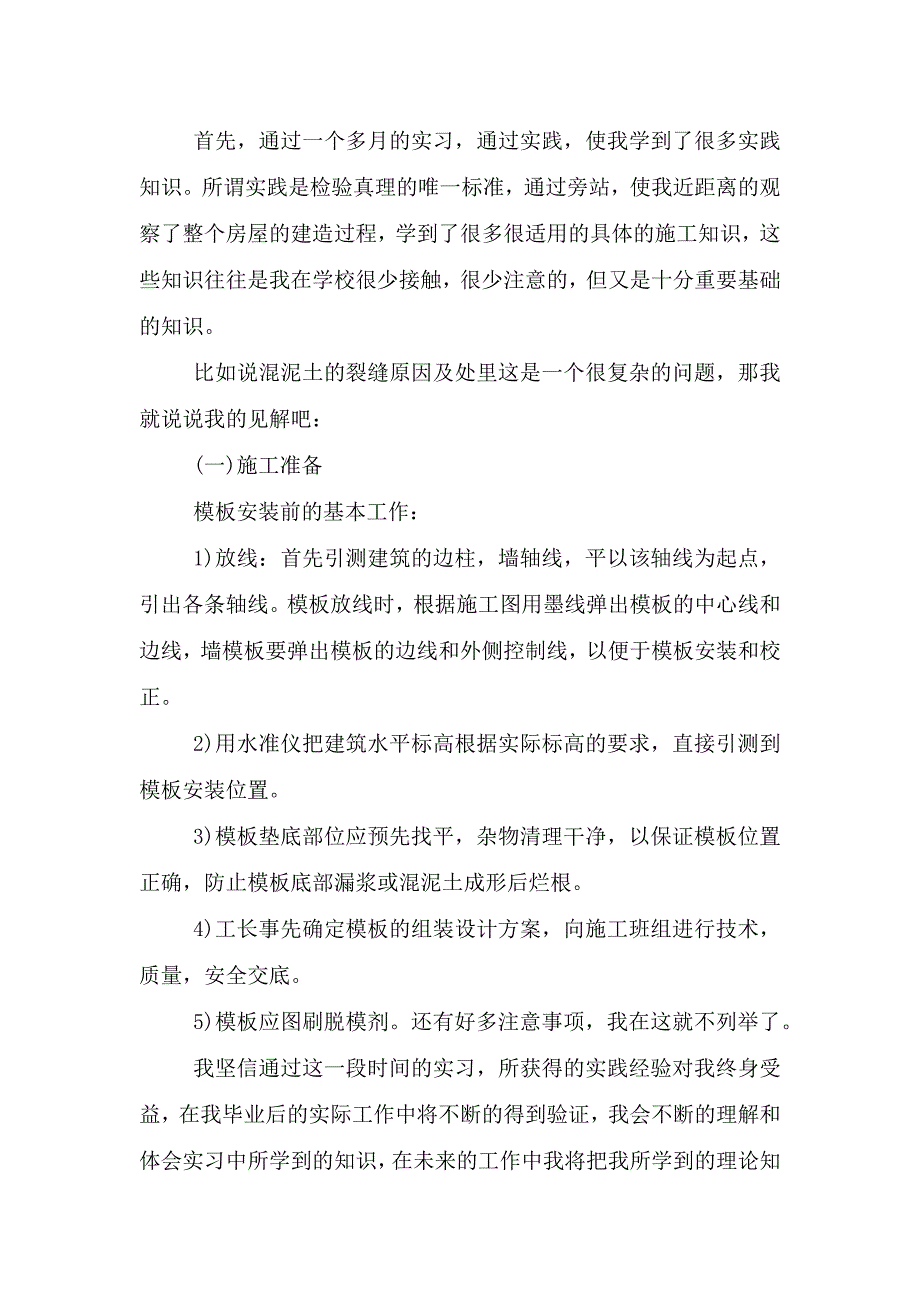 首先，通过一个多月的实习，通过实践，使我学到了很多实践知识。所谓实践是检验真理的唯一标准，通过旁站，使我近距离的观察了整个房屋的建造过程，学到了很多很适用的具体的施工知识，这些知识往往是我在学校很少接触，很少注意的，但又是十分重要基础的知识。

比如说混泥土的裂缝原因及处里这是一个很复杂的问题，那我就说说我的见解吧：

(一)施工准备

模板安装前的基本工作：

1)放线：首先引测建筑的边柱，墙轴线，平以该轴线为起点，引出各条轴线。模板放线时，根据施工图用墨线弹出模板的中心线和边线，墙模板要弹出模板的边线和外侧控制线，以便于模板安装和校正。

2)用水准仪把建筑水平标高根据实际标高的要求，直接引测到模板安装位置。

3)模板垫底部位应预先找平，杂物清理干净，以保证模板位置正确，防止模板底部漏浆或混泥土成形后烂根。

4)工长事先确定模板的组装设计方案，向施工班组进行技术，质量，安全交底。

5)模板应图刷脱模剂。还有好多注意事项，我在这就不列举了。

我坚信通过这一段时间的实习，所获得的实践经验对我终身受益，在我毕业后的实际工作中将不断的得到验证，我会不断的理解和体会实习中所学到的知识，在未来的工作中我将把我所学到的理论知